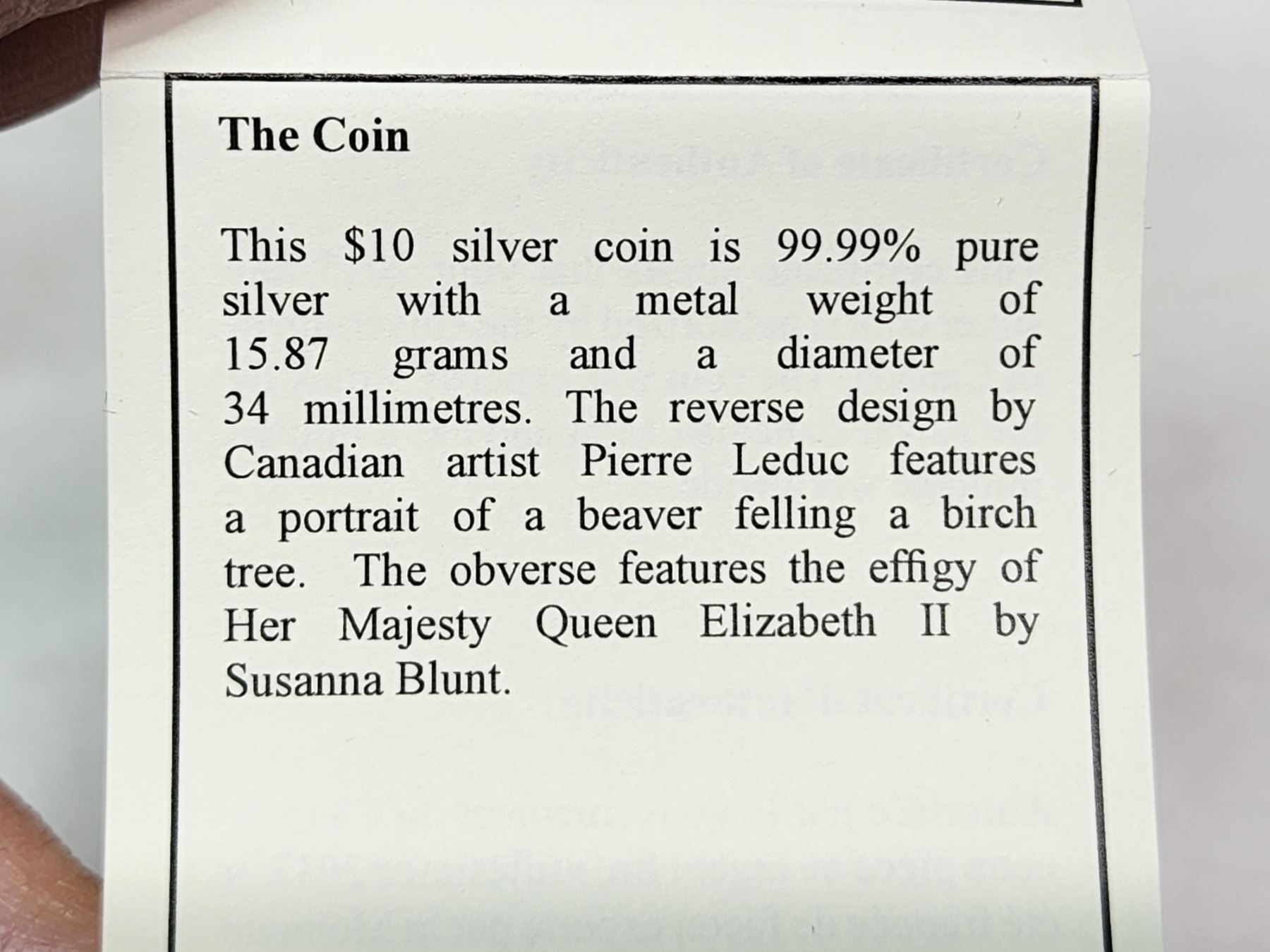 The Coin

This $10 silver coin is 99.99% pure silver with a metal weight of 15.87 grams and a diameter of 34 millimetres. The reverse design by Canadian artist Pierre Leduc features a portrait of a beaver felling a birch tree. The obverse features the effigy of Her Majesty Queen Elizabeth II by Susanna Blunt.